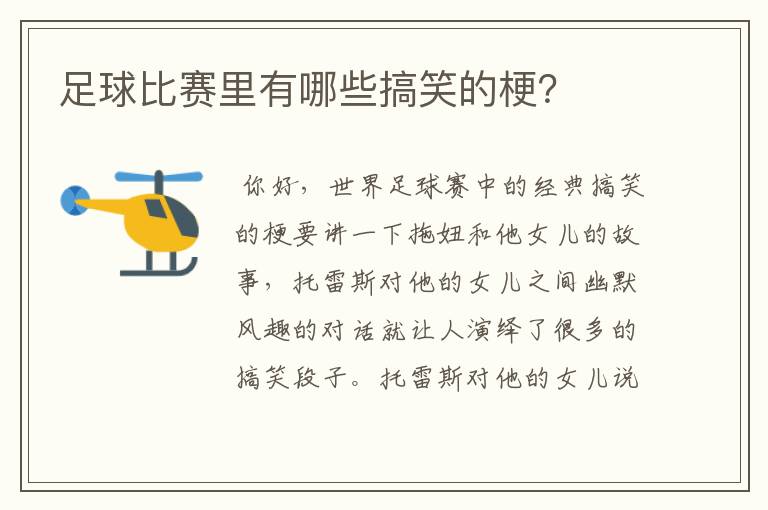 足球比赛里有哪些搞笑的梗？

你好，世界足球赛中的经典搞笑的梗要讲一下拖妞和他女儿的故事，托雷斯对他的女儿之间幽默风趣的对话就让人演绎了很多的搞笑段子。托雷斯对他的女儿说